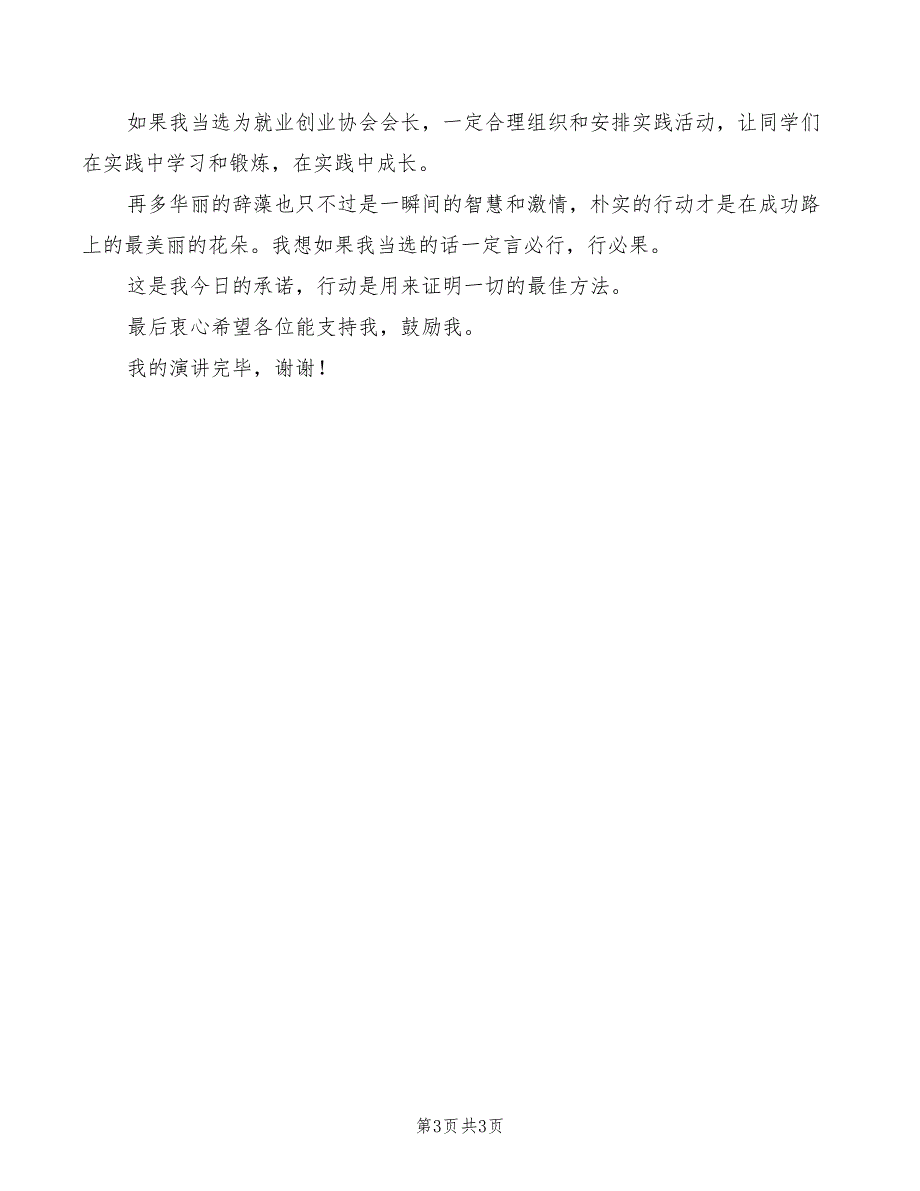 如果我当选为就业创业协会会长，一定合理组织和安排实践活动，让同学们在实践中学习和锻炼，在实践中成长。

再多华丽的辞藻也只不过是一瞬间的智慧和激情，朴实的行动才是在成功路上的最美丽的花朵。我想如果我当选的话一定言必行，行必果。

这是我今日的承诺，行动是用来证明一切的最佳方法。

最后衷心希望各位能支持我，鼓励我。

我的演讲完毕，谢谢！

第3页 共3页